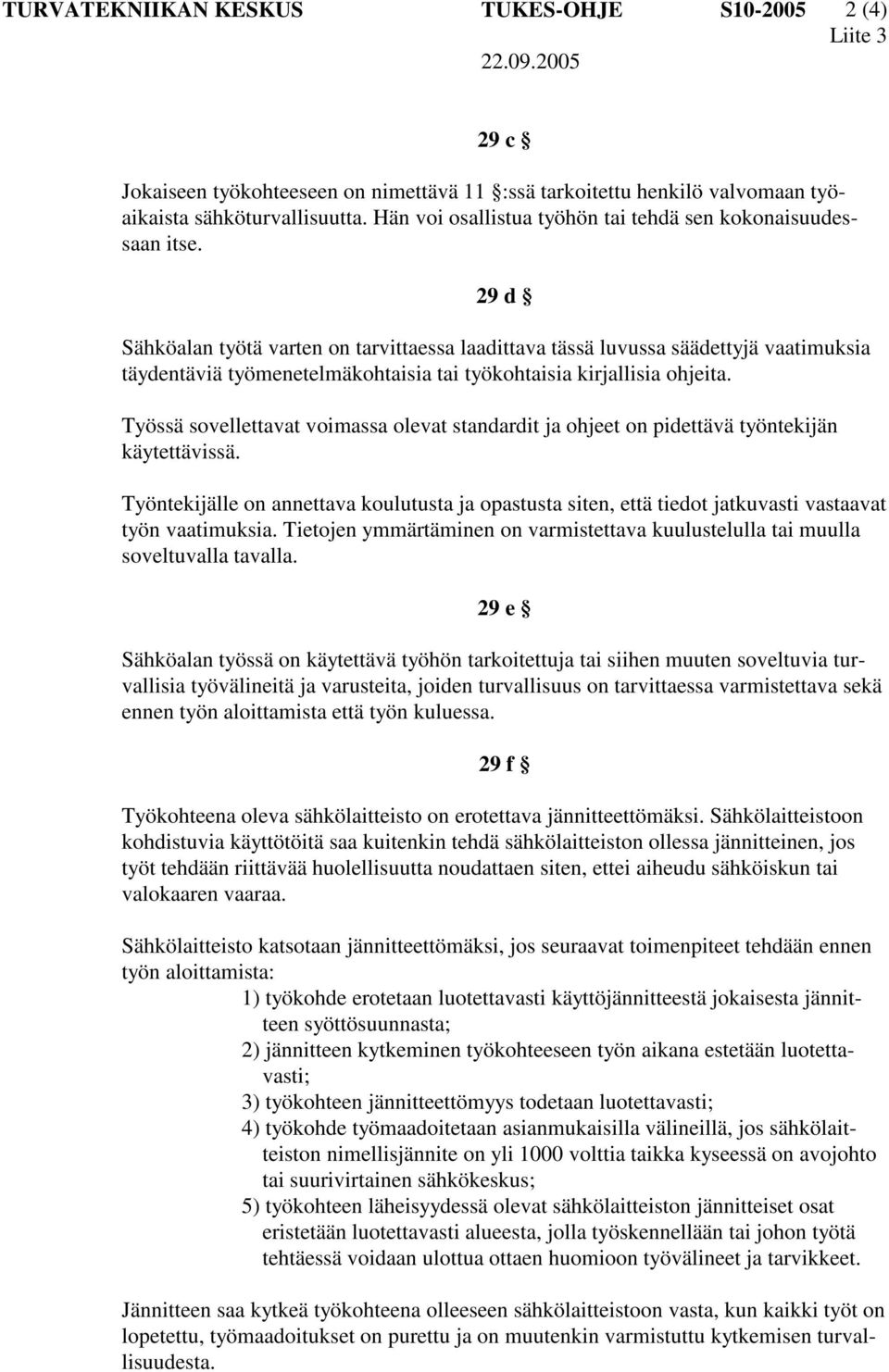 TURVATEKNIIKAN KESKUS TUKES-OHJE S10-2005 2 (4)
Liite 3
22.09.2005

29 c §

Jokaiseen työkohteeseen on nimettävä 11 §:ssä tarkoitettu henkilö valvomaan työaikaista sähköturvallisuutta. Hän voi osallistua työhön tai tehdä sen kokonaisuudessaan itse.

29 d §

Sähköalan työtä varten on tarvittaessa laadittava tässä luvussa säädettyjä vaatimuksia täydentäviä työmenetelmäkohtaisia tai työkohtaisia kirjallisia ohjeita.

Työssä sovellettavat voimassa olevat standardit ja ohjeet on pidettävä työntekijän käytettävissä.

Työntekijälle on annettava koulutusta ja opastusta siten, että tiedot jatkuvasti vastaavat työn vaatimuksia. Tietojen ymmärtäminen on varmistettava kuulustelulla tai muulla soveltuvalla tavalla.

29 e §

Sähköalan työssä on käytettävä työhön tarkoitettuja tai siihen muuten soveltuvia turvallisia työvälineitä ja varusteita, joiden turvallisuus on tarvittaessa varmistettava sekä ennen työn aloittamista että työn kuluessa.

29 f §

Työkohteena oleva sähkölaitteisto on erotettava jännitteettömäksi. Sähkölaitteistoon kohdistuvia käyttötöitä saa kuitenkin tehdä sähkölaitteiston ollessa jännitteinen, jos työt tehdään riittävää huolellisuutta noudattaen siten, ettei aiheudu sähköiskun tai valokaaren vaaraa.

Sähkölaitteisto katsotaan jännitteettömäksi, jos seuraavat toimenpiteet tehdään ennen työn aloittamista:
1) työkohde erotetaan luotettavasti käyttöjännitteestä jokaisesta jännitteen syöttösuunnasta;
2) jännitteen kytkeminen työkohteeseen työn aikana estetään luotettavasti;
3) työkohteen jännitteettömyys todetaan luotettavasti;
4) työkohde työmaadoitetaan asianmukaisilla välineillä, jos sähkölaitteiston nimellisjännite on yli 1000 volttia taikka kyseessä on avojohto tai suurivirtainen sähkökeskus;
5) työkohteen läheisyydessä olevat sähkölaitteiston jännitteiset osat eristetään luotettavasti alueesta, jolla työskennellään tai johon työtä tehtäessä voidaan ulottua ottaen huomioon työvälineet ja tarvikkeet.

Jännitteen saa kytkeä työkohteena olleeseen sähkölaitteistoon vasta, kun kaikki työt on lopetettu, työmaadoitukset on purettu ja on muutenkin varmistuttu kytkemisen turvallisuudesta.